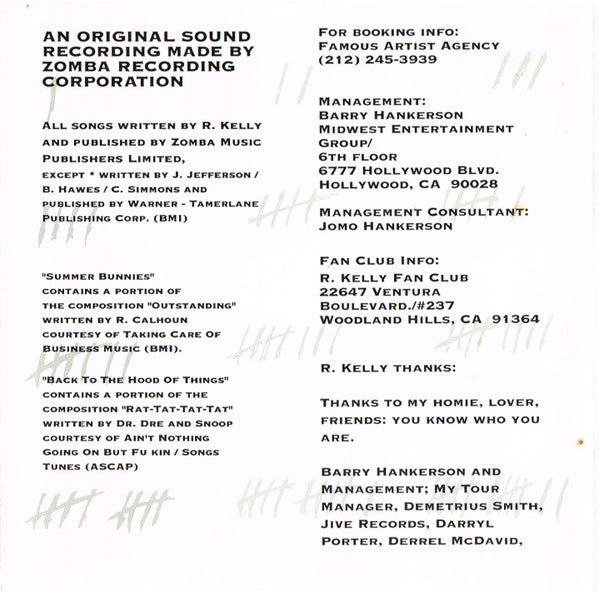 AN ORIGINAL SOUND RECORDING MADE BY ZOMBA RECORDING CORPORATION

ALL SONGS WRITTEN BY R. KELLY AND PUBLISHED BY ZOMBA MUSIC PUBLISHERS LIMITED, EXCEPT * WRITTEN BY J. JEFFERSON / B. HAWES / C. SIMMONS AND PUBLISHED BY WARNER - TAMERLANE PUBLISHING CORP. (BMI)

"SUMMER BUNNIES" CONTAINS A PORTION OF THE COMPOSITION "OUTSTANDING" WRITTEN BY R. CALHOUN COURTESY OF TAKING CARE OF BUSINESS MUSIC (BMI).

"BACK TO THE HOOD OF THINGS" CONTAINS A PORTION OF THE COMPOSITION "RAT-TAT-TAT-TAT" WRITTEN BY DR. DRE AND SNOOP COURTESY OF AIN'T NOTHING GOING ON BUT FU KIN / SONGS TUNES (ASCAP)

FOR BOOKING INFO:
FAMOUS ARTIST AGENCY
(212) 245-3939

MANAGEMENT:
BARRY HANKERSON
MIDWEST ENTERTAINMENT GROUP/
6TH FLOOR
6777 HOLLYWOOD BLVD.
HOLLYWOOD, CA 90028

MANAGEMENT CONSULTANT:
JOMO HANKERSON

FAN CLUB INFO:
R. KELLY FAN CLUB
22647 VENTURA BOULEVARD./#237
WOODLAND HILLS, CA 91364

R. KELLY THANKS:

THANKS TO MY HOMIE, LOVER, FRIENDS: YOU KNOW WHO YOU ARE.

BARRY HANKERSON AND MANAGEMENT; MY TOUR MANAGER, DEMETRIUS SMITH, JIVE RECORDS, DARRYL PORTER, DERREL MCDAVID,